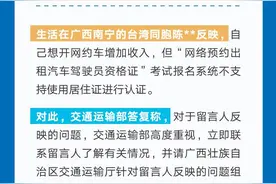 生活在广西南宁的台湾同胞陈**反映，自己想开网约车增加收入，但“网络预约出租汽车驾驶员资格证”考试报名系统不支持使用居住证进行认证。

对此，交通运输部答复称，对于留言人反映的问题，交通运输部高度重视，立即联系留言人了解有关情况，并请广西壮族自治区交通运输厅针对留言人反映的问题组